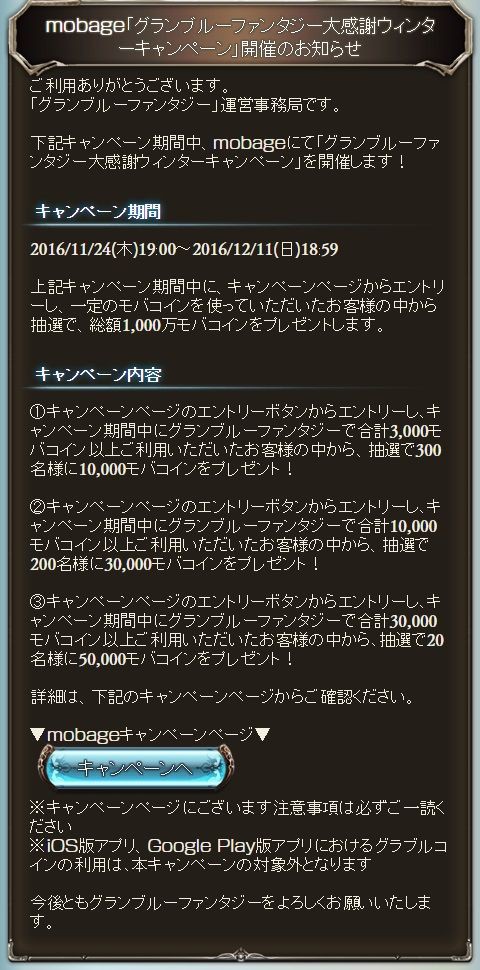 mobage「グランブルーファンタジー大感謝ウィンターキャンペーン」開催のお知らせ

ご利用ありがとうございます。
「グランブルーファンタジー」運営事務局です。

下記キャンペーン期間中、mobageにて「グランブルーファンタジー大感謝ウィンターキャンペーン」を開催します！

キャンペーン期間

2016/11/24(木)19:00～2016/12/11(日)18:59

上記キャンペーン期間中に、キャンペーンページからエントリーし、一定のモバコインを使っていただいたお客様の中から抽選で、総額1,000万モバコインをプレゼントします。

キャンペーン内容

①キャンペーンページのエントリーボタンからエントリーし、キャンペーン期間中にグランブルーファンタジーで合計3,000モバコイン以上ご利用いただいたお客様の中から、抽選で300名様に10,000モバコインをプレゼント！

②キャンペーンページのエントリーボタンからエントリーし、キャンペーン期間中にグランブルーファンタジーで合計10,000モバコイン以上ご利用いただいたお客様の中から、抽選で200名様に30,000モバコインをプレゼント！

③キャンペーンページのエントリーボタンからエントリーし、キャンペーン期間中にグランブルーファンタジーで合計30,000モバコイン以上ご利用いただいたお客様の中から、抽選で20名様に50,000モバコインをプレゼント！

詳細は、下記のキャンペーンページからご確認ください。

▼mobageキャンペーンページ▼

キャンペーンへ

※キャンペーンページにございます注意事項は必ずご一読ください
※iOS版アプリ、Google Play版アプリにおけるグラブルコインの利用は、本キャンペーンの対象外となります

今後ともグランブルーファンタジーをよろしくお願いいたします。